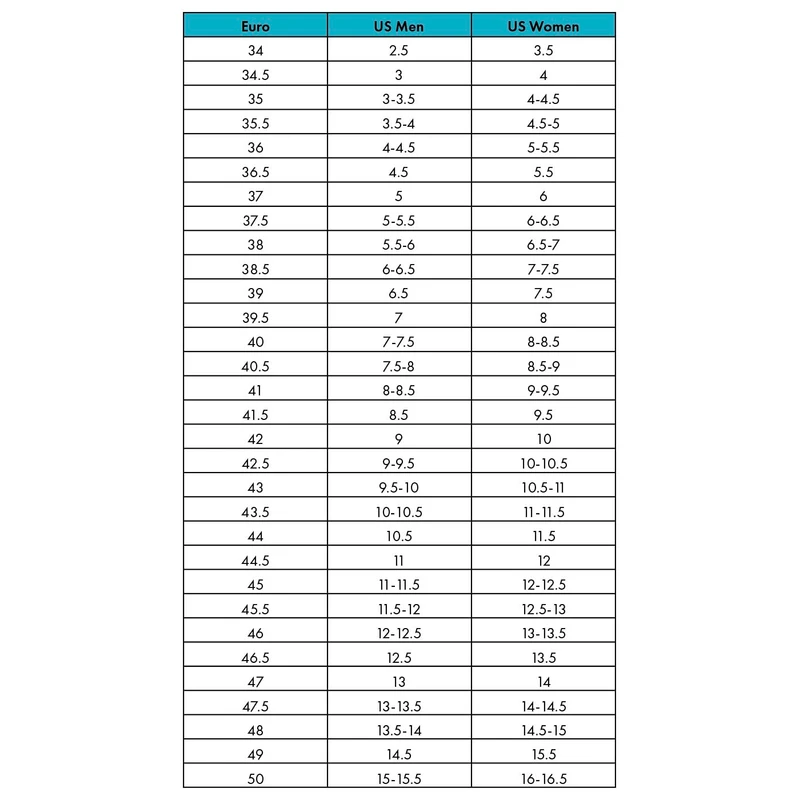 | Euro | US Men | US Women |
|---|---|---|
| 34 | 2.5 | 3.5 |
| 34.5 | 3 | 4 |
| 35 | 3-3.5 | 4-4.5 |
| 35.5 | 3.5-4 | 4.5-5 |
| 36 | 4-4.5 | 5-5.5 |
| 36.5 | 4.5 | 5.5 |
| 37 | 5 | 6 |
| 37.5 | 5-5.5 | 6-6.5 |
| 38 | 5.5-6 | 6.5-7 |
| 38.5 | 6-6.5 | 7-7.5 |
| 39 | 6.5 | 7.5 |
| 39.5 | 7 | 8 |
| 40 | 7-7.5 | 8-8.5 |
| 40.5 | 7.5-8 | 8.5-9 |
| 41 | 8-8.5 | 9-9.5 |
| 41.5 | 8.5 | 9.5 |
| 42 | 9 | 10 |
| 42.5 | 9-9.5 | 10-10.5 |
| 43 | 9.5-10 | 10.5-11 |
| 43.5 | 10-10.5 | 11-11.5 |
| 44 | 10.5 | 11.5 |
| 44.5 | 11 | 12 |
| 45 | 11-11.5 | 12-12.5 |
| 45.5 | 11.5-12 | 12.5-13 |
| 46 | 12-12.5 | 13-13.5 |
| 46.5 | 12.5 | 13.5 |
| 47 | 13 | 14 |
| 47.5 | 13-13.5 | 14-14.5 |
| 48 | 13.5-14 | 14.5-15 |
| 49 | 14.5 | 15.5 |
| 50 | 15-15.5 | 16-16.5 |